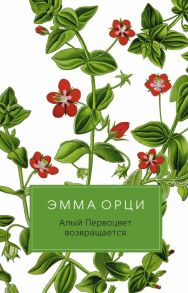 ЭММА ОРЦИ

Алый Первоцвет возвращается